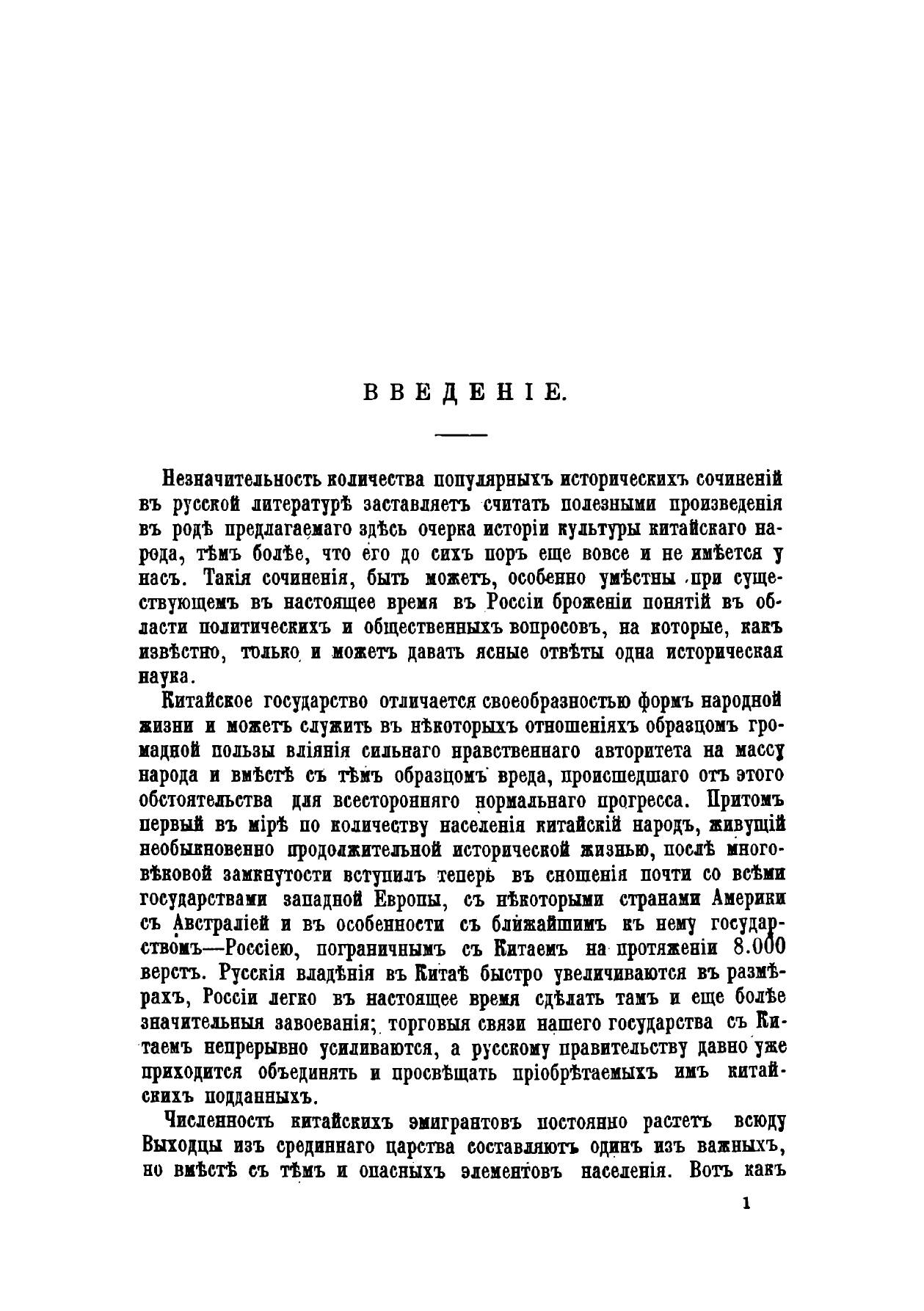 ВВЕДЕНІЕ.

Незначительность количества популярныхъ историческихъ сочиненій въ русской литературѣ заставляетъ считать полезными произведенія въ родѣ предлагаемаго здѣсь очерка исторіи культуры китайскаго народа, тѣмъ болѣе, что его до сихъ поръ еще вовсе и не имѣется у насъ. Такія сочиненія, быть можетъ, особенно умѣстны при существующемъ въ настоящее время въ Россіи броженіи понятій въ области политическихъ и общественныхъ вопросовъ, на которые, какъ извѣстно, только и можетъ давать ясные отвѣты одна историческая наука.

Китайское государство отличается своеобразностью формъ народной жизни и можетъ служить въ нѣкоторыхъ отношеніяхъ образцомъ громадной пользы вліянія сильнаго нравственнаго авторитета на массу народа и вмѣстѣ съ тѣмъ образцомъ вреда, происшедшаго отъ этого обстоятельства для всесторонняго нормальнаго прогресса. Притомъ первый въ мірѣ по количеству населенія китайскій народъ, живущій необыкновенно продолжительной исторической жизнью, послѣ многовѣковой замкнутости вступилъ теперь въ сношенія почти со всѣми государствами западной Европы, съ нѣкоторыми странами Америки съ Австраліей и въ особенности съ ближайшимъ къ нему государствомъ—Россіею, пограничнымъ съ Китаемъ на протяженіи 8.000 верстъ. Русскія владѣнія въ Китаѣ быстро увеличиваются въ размѣрахъ, Россіи легко въ настоящее время сдѣлать тамъ и еще болѣе значительныя завоеванія; торговыя связи нашего государства съ Китаемъ непрерывно усиливаются, а русскому правительству давно уже приходится объединять и просвѣщать пріобрѣтаемыхъ имъ китайскихъ подданныхъ.

Численность китайскихъ эмигрантовъ постоянно растетъ всюду Выходцы изъ срединнаго царства составляютъ одинъ изъ важныхъ, но вмѣстѣ съ тѣмъ и опасныхъ элементовъ населенія. Вотъ какъ

1